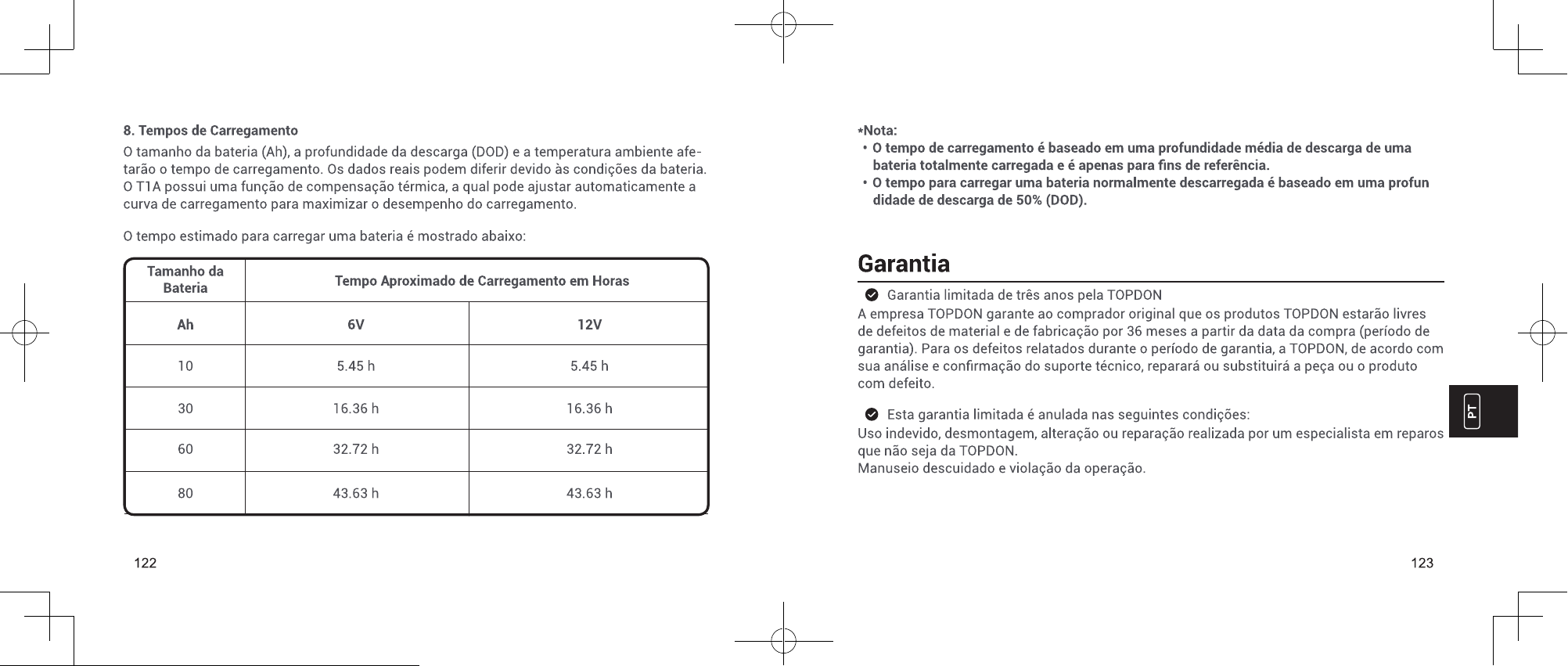 8. Tempos de Carregamento

O tamanho da bateria (Ah), a profundidade da descarga (DOD) e a temperatura ambiente afetarão o tempo de carregamento. Os dados reais podem diferir devido às condições da bateria. O T1A possui uma função de compensação térmica, a qual pode ajustar automaticamente a curva de carregamento para maximizar o desempenho do carregamento.

O tempo estimado para carregar uma bateria é mostrado abaixo:

| Tamanho da Bateria | Tempo Aproximado de Carregamento em Horas | |
|---|---|---|
| Ah | 6V | 12V |
| 10 | 5.45 h | 5.45 h |
| 30 | 16.36 h | 16.36 h |
| 60 | 32.72 h | 32.72 h |
| 80 | 43.63 h | 43.63 h |

122

*Nota:
• O tempo de carregamento é baseado em uma profundidade média de descarga de uma bateria totalmente carregada e é apenas para fins de referência.
• O tempo para carregar uma bateria normalmente descarregada é baseado em uma profun didade de descarga de 50% (DOD).

Garantia

Garantia limitada de três anos pela TOPDON
A empresa TOPDON garante ao comprador original que os produtos TOPDON estarão livres de defeitos de material e de fabricação por 36 meses a partir da data da compra (período de garantia). Para os defeitos relatados durante o período de garantia, a TOPDON, de acordo com sua análise e confirmação do suporte técnico, reparará ou substituirá a peça ou o produto com defeito.

Esta garantia limitada é anulada nas seguintes condições:
Uso indevido, desmontagem, alteração ou reparação realizada por um especialista em reparos que não seja da TOPDON.
Manuseio descuidado e violação da operação.

PT

123